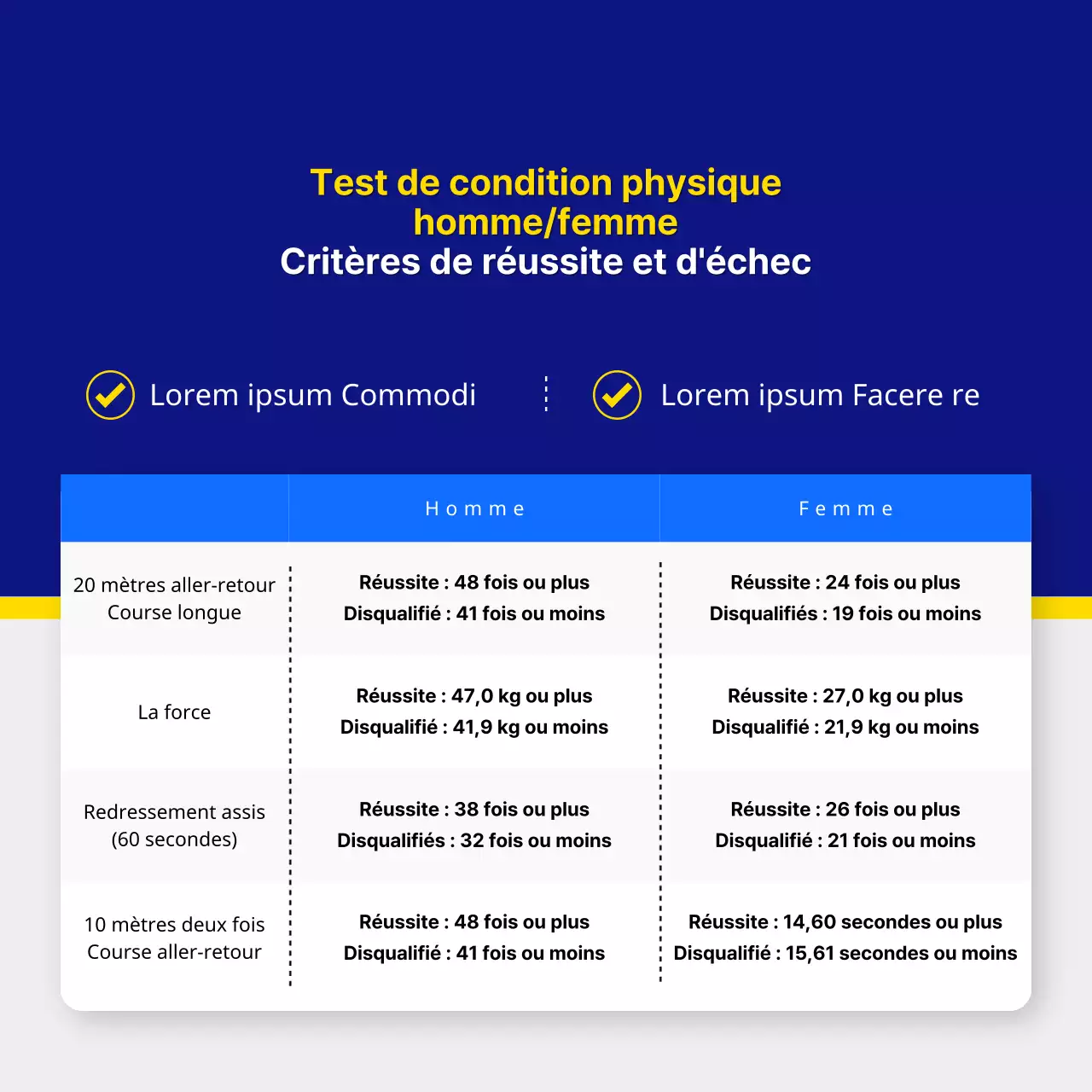 Test de condition physique homme/femme
Critères de réussite et d'échec

Lorem ipsum Commodi

Lorem ipsum Facere re

| | Homme | Femme |
|---|---|---|
| 20 mètres aller-retour Course longue | Réussite : 48 fois ou plus Disqualifié : 41 fois ou moins | Réussite : 24 fois ou plus Disqualifiés : 19 fois ou moins |
| La force | Réussite : 47,0 kg ou plus Disqualifié : 41,9 kg ou moins | Réussite : 27,0 kg ou plus Disqualifié : 21,9 kg ou moins |
| Redressement assis (60 secondes) | Réussite : 38 fois ou plus Disqualifiés : 32 fois ou moins | Réussite : 26 fois ou plus Disqualifié : 21 fois ou moins |
| 10 mètres deux fois Course aller-retour | Réussite : 48 fois ou plus Disqualifié : 41 fois ou moins | Réussite : 14,60 secondes ou plus Disqualifié : 15,61 secondes ou moins |